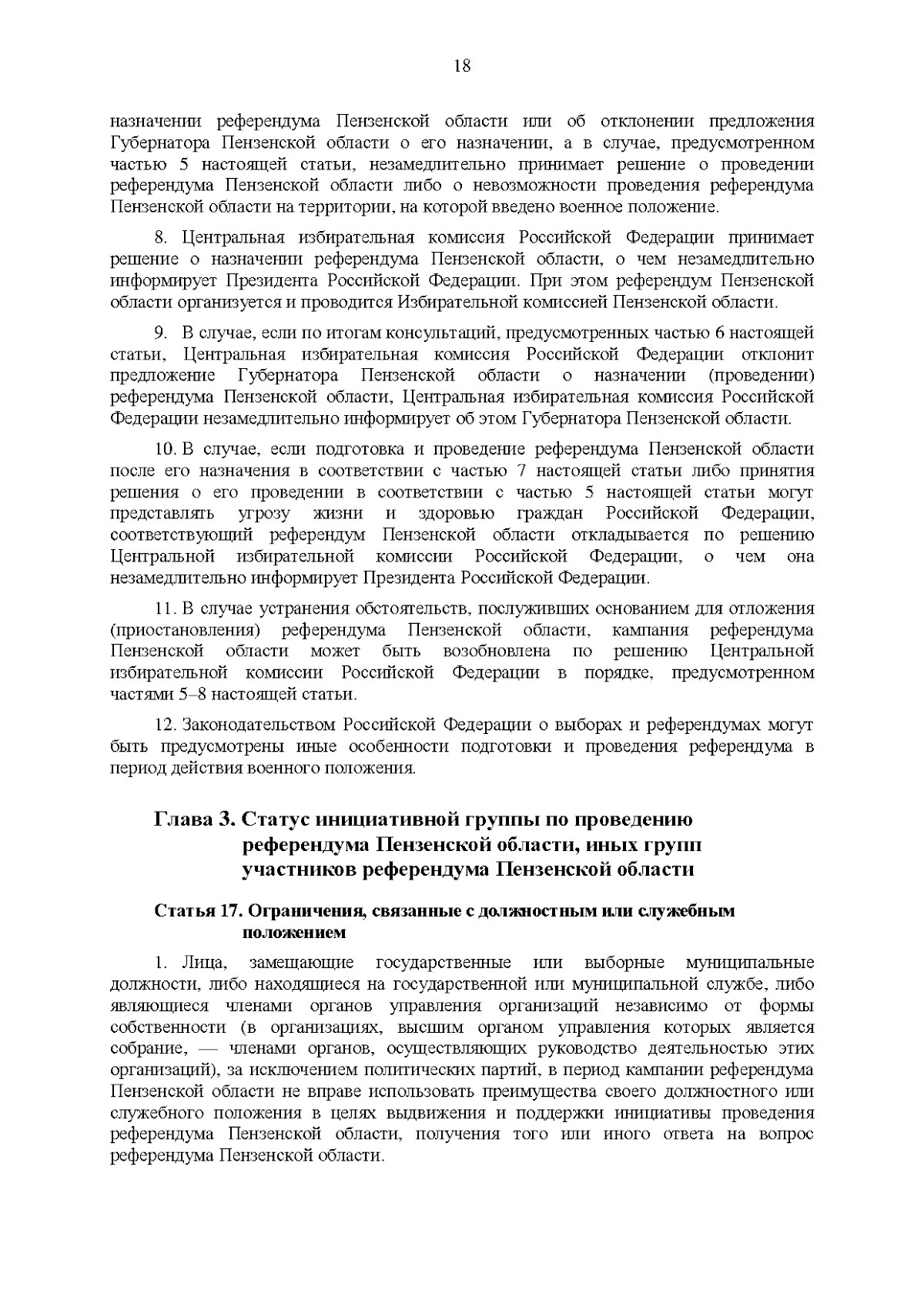 18

назначении референдума Пензенской области или об отклонении предложения Губернатора Пензенской области о его назначении, а в случае, предусмотренном частью 5 настоящей статьи, незамедлительно принимает решение о проведении референдума Пензенской области либо о невозможности проведения референдума Пензенской области на территории, на которой введено военное положение.

8. Центральная избирательная комиссия Российской Федерации принимает решение о назначении референдума Пензенской области, о чем незамедлительно информирует Президента Российской Федерации. При этом референдум Пензенской области организуется и проводится Избирательной комиссией Пензенской области.

9. В случае, если по итогам консультаций, предусмотренных частью 6 настоящей статьи, Центральная избирательная комиссия Российской Федерации отклонит предложение Губернатора Пензенской области о назначении (проведении) референдума Пензенской области, Центральная избирательная комиссия Российской Федерации незамедлительно информирует об этом Губернатора Пензенской области.

10. В случае, если подготовка и проведение референдума Пензенской области после его назначения в соответствии с частью 7 настоящей статьи либо принятия решения о его проведении в соответствии с частью 5 настоящей статьи могут представлять угрозу жизни и здоровью граждан Российской Федерации, соответствующий референдум Пензенской области откладывается по решению Центральной избирательной комиссии Российской Федерации, о чем она незамедлительно информирует Президента Российской Федерации.

11. В случае устранения обстоятельств, послуживших основанием для отложения (приостановления) референдума Пензенской области, кампания референдума Пензенской области может быть возобновлена по решению Центральной избирательной комиссии Российской Федерации в порядке, предусмотренном частями 5–8 настоящей статьи.

12. Законодательством Российской Федерации о выборах и референдумах могут быть предусмотрены иные особенности подготовки и проведения референдума в период действия военного положения.

Глава 3. Статус инициативной группы по проведению референдума Пензенской области, иных групп участников референдума Пензенской области

Статья 17. Ограничения, связанные с должностным или служебным положением

1. Лица, замещающие государственные или выборные муниципальные должности, либо находящиеся на государственной или муниципальной службе, либо являющиеся членами органов управления организаций независимо от формы собственности (в организациях, высшим органом управления которых является собрание, — членами органов, осуществляющих руководство деятельностью этих организаций), за исключением политических партий, в период кампании референдума Пензенской области не вправе использовать преимущества своего должностного или служебного положения в целях выдвижения и поддержки инициативы проведения референдума Пензенской области, получения того или иного ответа на вопрос референдума Пензенской области.